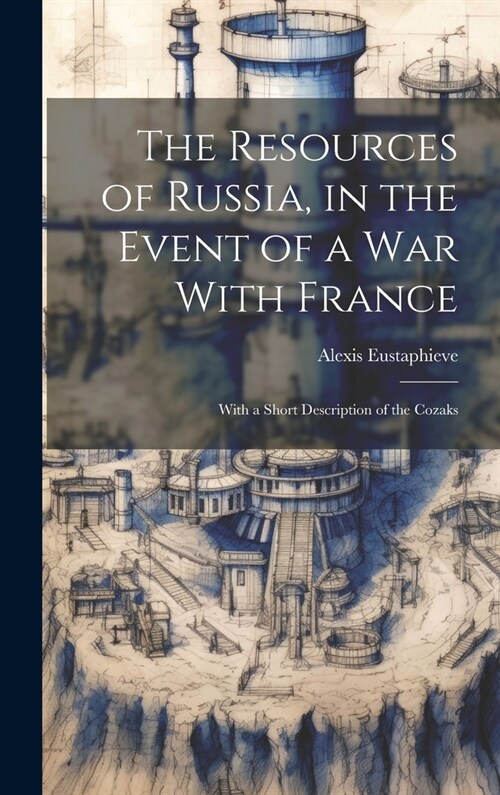 The Resources of Russia, in the Event of a War With France

Alexis Eustaphieve

With a Short Description of the Cozaks